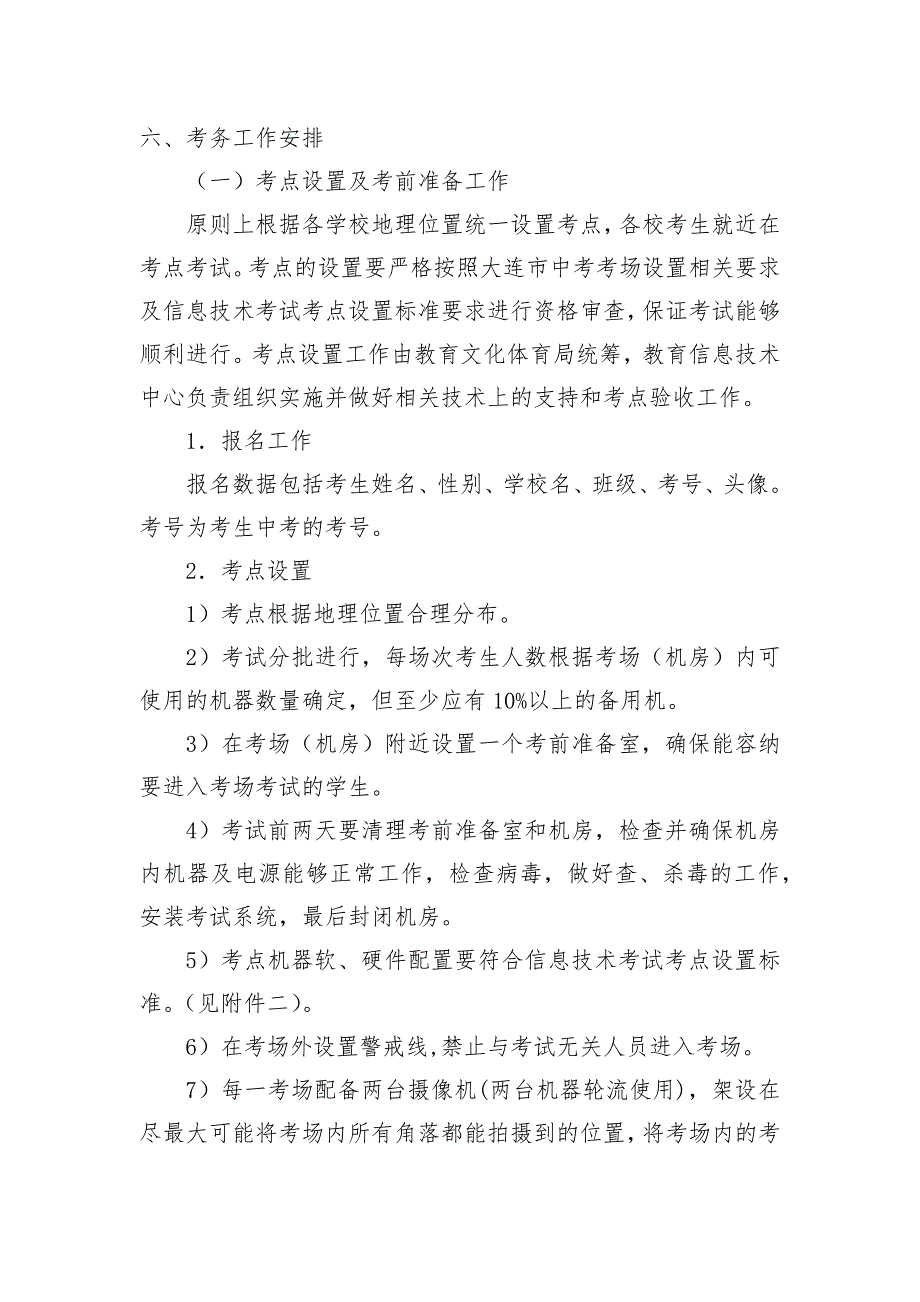 六、考务工作安排

（一）考点设置及考前准备工作

原则上根据各学校地理位置统一设置考点，各校考生就近在考点考试。考点的设置要严格按照大连市中考考场设置相关要求及信息技术考试考点设置标准要求进行资格审查，保证考试能够顺利进行。考点设置工作由教育文化体育局统筹，教育信息技术中心负责组织实施并做好相关技术上的支持和考点验收工作。

1．报名工作

报名数据包括考生姓名、性别、学校名、班级、考号、头像。考号为考生中考的考号。

2．考点设置

1）考点根据地理位置合理分布。

2）考试分批进行，每场次考生人数根据考场（机房）内可使用的机器数量确定，但至少应有 10%以上的备用机。

3）在考场（机房）附近设置一个考前准备室，确保能容纳要进入考场考试的学生。

4）考试前两天要清理考前准备室和机房，检查并确保机房内机器及电源能够正常工作，检查病毒，做好查、杀毒的工作，安装考试系统，最后封闭机房。

5）考点机器软、硬件配置要符合信息技术考试考点设置标准。(见附件二)。

6）在考场外设置警戒线，禁止与考试无关人员进入考场。

7）每一考场配备两台摄像机(两台机器轮流使用)，架设在尽最大可能将考场内所有角落都能拍摄到的位置，将考场内的考